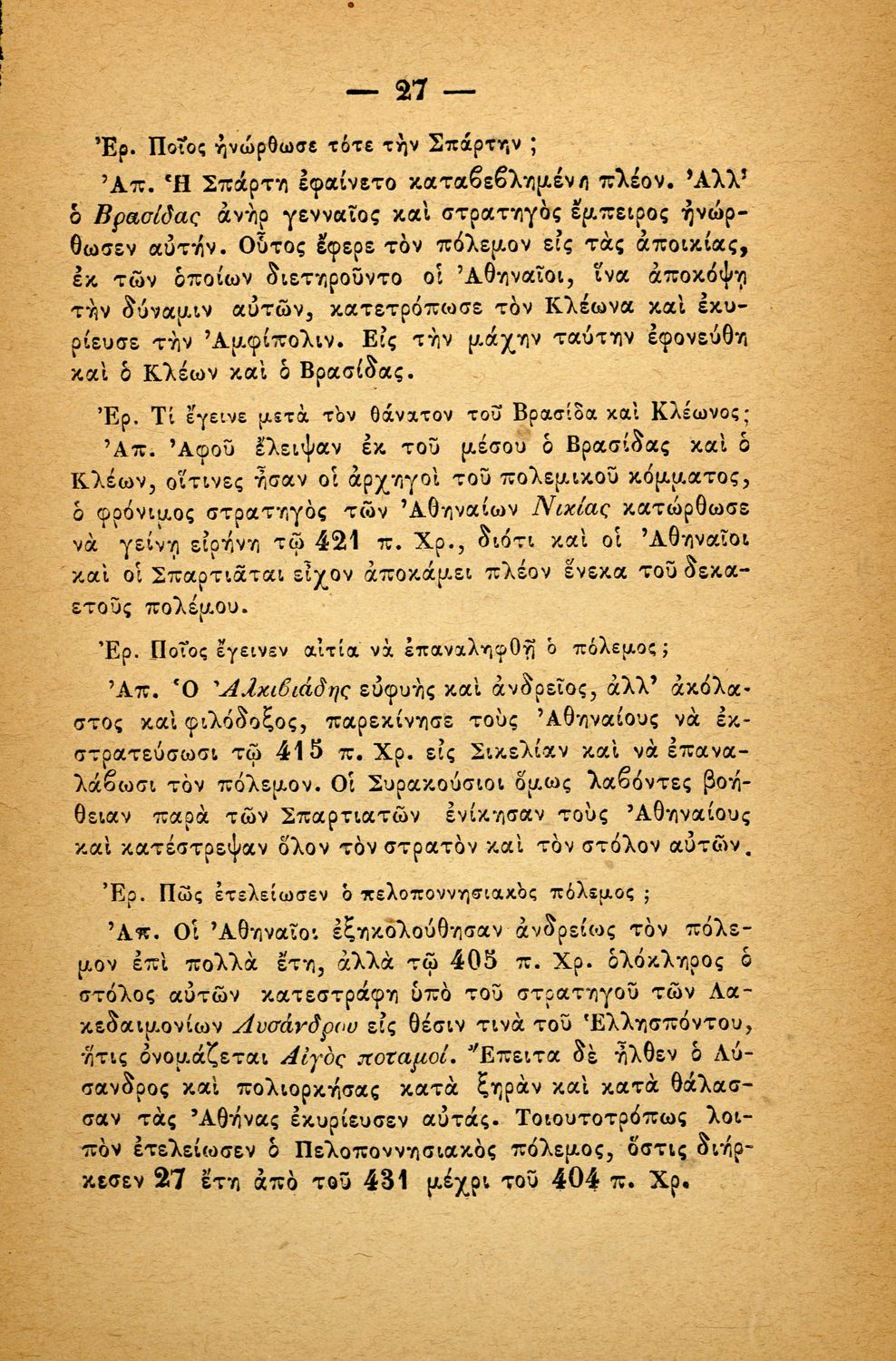 — 27 —

Ἐρ. Ποῖος ἠνώρθωσε τότε τὴν Σπάρτην ;

Ἀπ. Ἡ Σπάρτη ἐφαίνετο καταβεβλημένη πλέον. Ἀλλ' ὁ Βρασίδας ἀνὴρ γενναῖος καὶ στρατηγὸς ἔμπειρος ἠνώρθωσεν αὐτήν. Οὗτος ἔφερε τὸν πόλεμον εἰς τὰς ἀποικίας, ἐκ τῶν ὁποίων διετηροῦντο οἱ Ἀθηναῖοι, ἵνα ἀποκόψῃ τὴν δύναμιν αὐτῶν, κατετρόπωσε τὸν Κλέωνα καὶ ἐκυρίευσε τὴν Ἀμφίπολιν. Εἰς τὴν μάχην ταύτην ἐφονεύθη καὶ ὁ Κλέων καὶ ὁ Βρασίδας.

Ἐρ. Τί ἔγεινε μετὰ τὸν θάνατον τοῦ Βρασίδα καὶ Κλέωνος;

Ἀπ. Ἀφοῦ ἔλειψαν ἐκ τοῦ μέσου ὁ Βρασίδας καὶ ὁ Κλέων, οἵτινες ἦσαν οἱ ἀρχηγοὶ τοῦ πολεμικοῦ κόμματος, ὁ φρόνιμος στρατηγὸς τῶν Ἀθηναίων Νικίας κατώρθωσε νὰ γείνῃ εἰρήνη τῷ 421 π. Χρ., διότι καὶ οἱ Ἀθηναῖοι καὶ οἱ Σπαρτιᾶται εἶχον ἀποκάμει πλέον ἕνεκα τοῦ δεκαετοῦς πολέμου.

Ἐρ. Ποῖος ἔγεινεν αἰτία νὰ ἐπαναληφθῇ ὁ πόλεμος;

Ἀπ. Ὁ Ἀλκιβιάδης εὐφυὴς καὶ ἀνδρεῖος, ἀλλ' ἀκόλαστος καὶ φιλόδοξος, παρεκίνησε τοὺς Ἀθηναίους νὰ ἐκστρατεύσωσι τῷ 415 π. Χρ. εἰς Σικελίαν καὶ νὰ ἐπαναλάβωσι τὸν πόλεμον. Οἱ Συρακούσιοι ὅμως λαβόντες βοήθειαν παρὰ τῶν Σπαρτιατῶν ἐνίκησαν τοὺς Ἀθηναίους καὶ κατέστρεψαν ὅλον τὸν στρατὸν καὶ τὸν στόλον αὐτῶν.

Ἐρ. Πῶς ἐτελείωσεν ὁ πελοποννησιακὸς πόλεμος ;

Ἀπ. Οἱ Ἀθηναῖοι ἐξηκολούθησαν ἀνδρείως τὸν πόλεμον ἐπὶ πολλὰ ἔτη, ἀλλὰ τῷ 405 π. Χρ. ὁλόκληρος ὁ στόλος αὐτῶν κατεστράφη ὑπὸ τοῦ στρατηγοῦ τῶν Λακεδαιμονίων Λυσάνδρου εἰς θέσιν τινὰ τοῦ Ἑλλησπόντου, ἥτις ὀνομάζεται Αἰγὸς ποταμοί. Ἔπειτα δὲ ἦλθεν ὁ Λύσανδρος καὶ πολιορκήσας κατὰ ξηρὰν καὶ κατὰ θάλασσαν τὰς Ἀθήνας ἐκυρίευσεν αὐτάς. Τοιουτοτρόπως λοιπὸν ἐτελείωσεν ὁ Πελοποννησιακὸς πόλεμος, ὅστις διήρκεσεν 27 ἔτη ἀπὸ τοῦ 431 μέχρι τοῦ 404 π. Χρ.